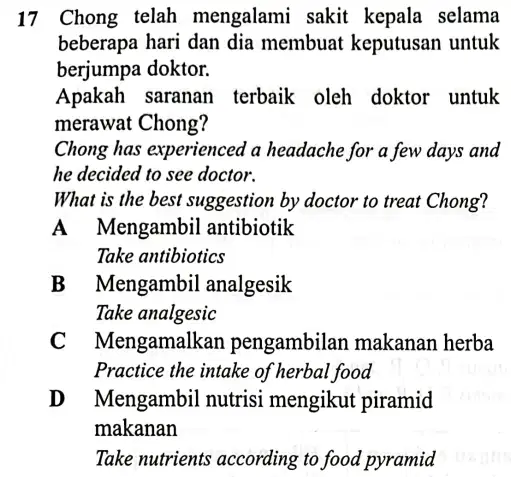 17 Chong telah mengalami sakit kepala selama beberapa hari dan dia membuat keputusan untuk berjumpa doktor.

Apakah saranan terbaik oleh doktor untuk merawat Chong?

Chong has experienced a headache for a few days and he decided to see doctor.

What is the best suggestion by doctor to treat Chong?

A Mengambil antibiotik
Take antibiotics

B Mengambil analgesik
Take analgesic

C Mengamalkan pengambilan makanan herba
Practice the intake of herbal food

D Mengambil nutrisi mengikut piramid makanan
Take nutrients according to food pyramid